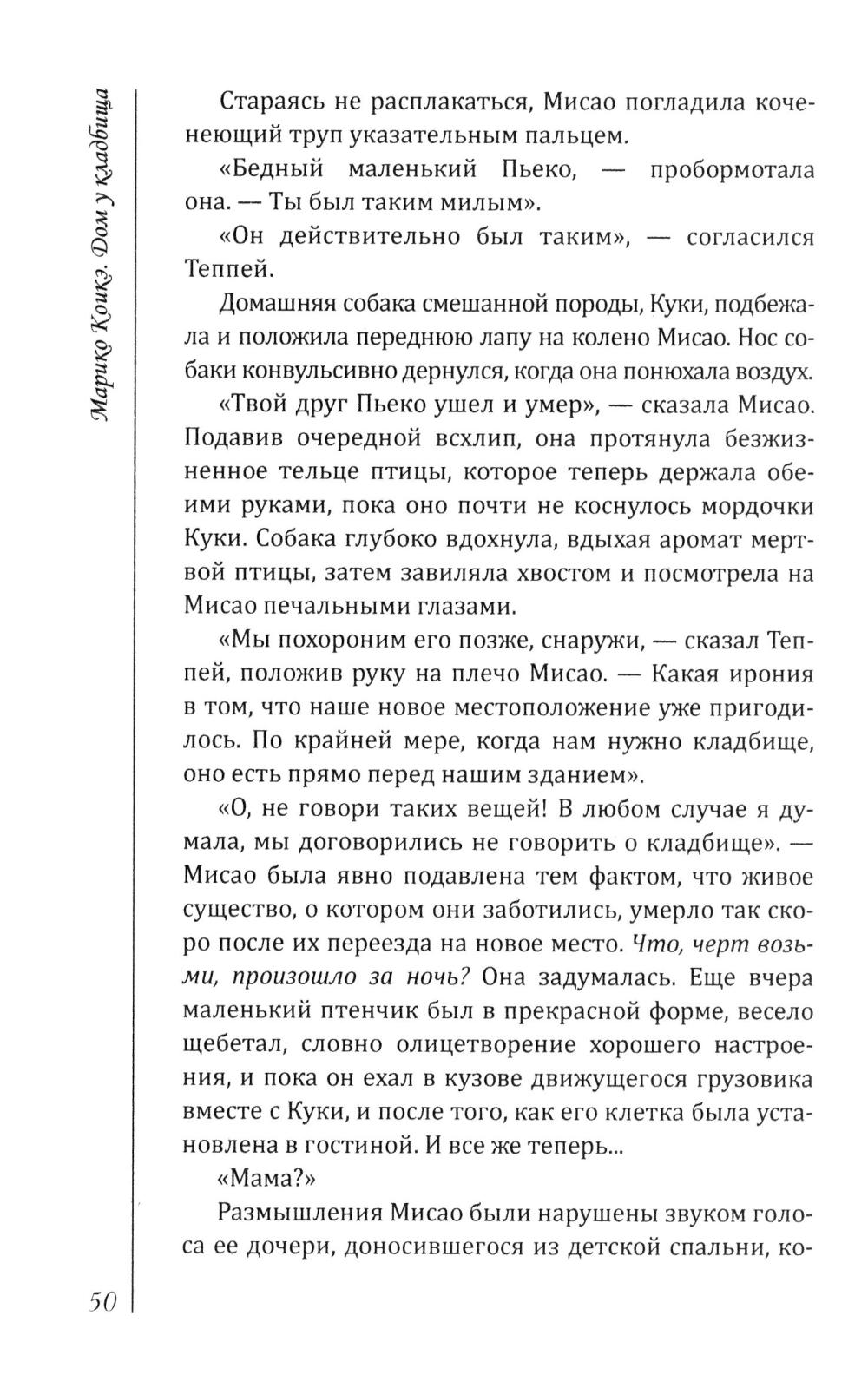 Марико Коикэ. Дом у кладбища

Стараясь не расплакаться, Мисао погладила коченеющий труп указательным пальцем.

«Бедный маленький Пьеко, — пробормотала она. — Ты был таким милым».

«Он действительно был таким», — согласился Теппей.

Домашняя собака смешанной породы, Куки, подбежала и положила переднюю лапу на колено Мисао. Нос собаки конвульсивно дернулся, когда она понюхала воздух.

«Твой друг Пьеко ушел и умер», — сказала Мисао. Подавив очередной всхлип, она протянула безжизненное тельце птицы, которое теперь держала обеими руками, пока оно почти не коснулось мордочки Куки. Собака глубоко вдохнула, вдыхая аромат мертвой птицы, затем завиляла хвостом и посмотрела на Мисао печальными глазами.

«Мы похороним его позже, снаружи, — сказал Теппей, положив руку на плечо Мисао. — Какая ирония в том, что наше новое местоположение уже пригодилось. По крайней мере, когда нам нужно кладбище, оно есть прямо перед нашим зданием».

«О, не говори таких вещей! В любом случае я думала, мы договорились не говорить о кладбище». — Мисао была явно подавлена тем фактом, что живое существо, о котором они заботились, умерло так скоро после их переезда на новое место. Что, черт возьми, произошло за ночь? Она задумалась. Еще вчера маленький птенчик был в прекрасной форме, весело щебетал, словно олицетворение хорошего настроения, и пока он ехал в кузове движущегося грузовика вместе с Куки, и после того, как его клетка была установлена в гостиной. И все же теперь...

«Мама?»

Размышления Мисао были нарушены звуком голоса ее дочери, доносившегося из детской спальни, ко-

50